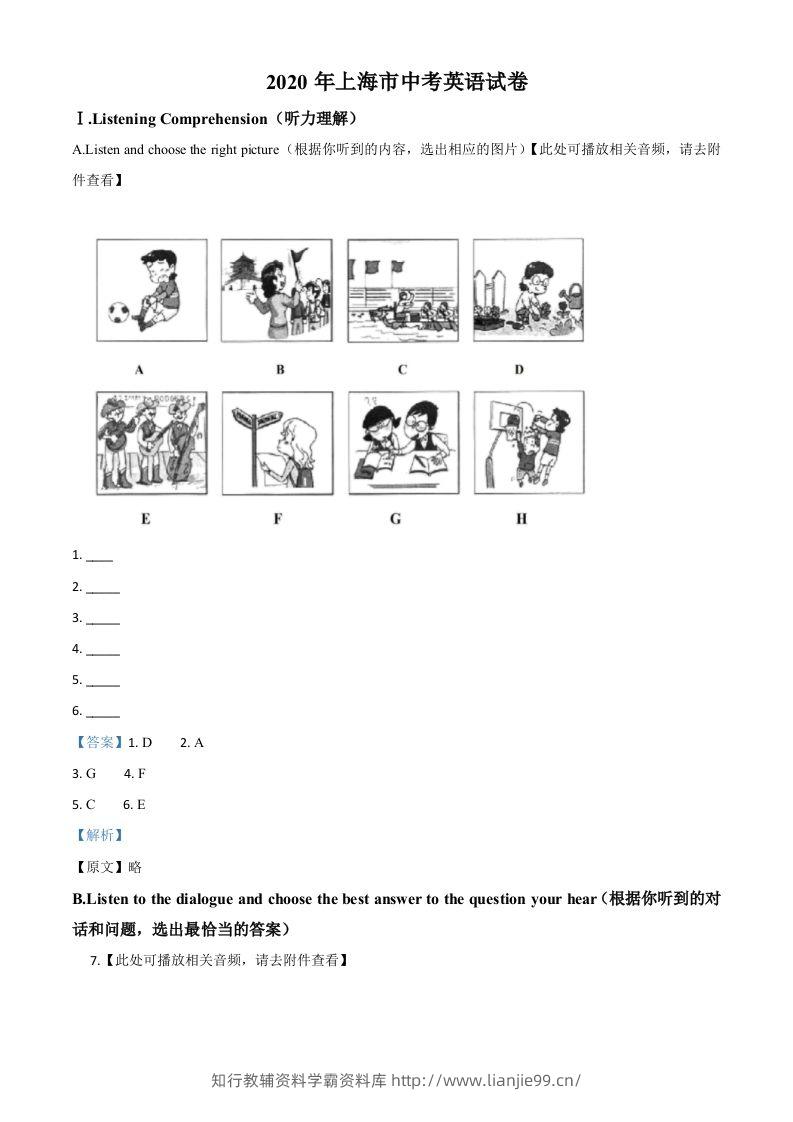 2020年上海市中考英语试卷

Ⅰ.Listening Comprehension（听力理解）

A.Listen and choose the right picture（根据你听到的内容，选出相应的图片）【此处可播放相关音频，请去附件查看】

A

B

C

D

E

F

G

H

1. ____

2. ____

3. ____

4. ____

5. ____

6. ____

【答案】1. D 2. A

3. G 4. F

5. C 6. E

【解析】

【原文】略

B.Listen to the dialogue and choose the best answer to the question your hear（根据你听到的对话和问题，选出最恰当的答案）

7.【此处可播放相关音频，请去附件查看】

知行教辅资料学霸资料库 http://www.lianjie99.cn/